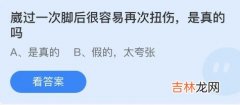 崴过一次脚后很容易再次扭伤，是真的吗

A、是真的　B、假的，太夸张

看答案

吉林龙网